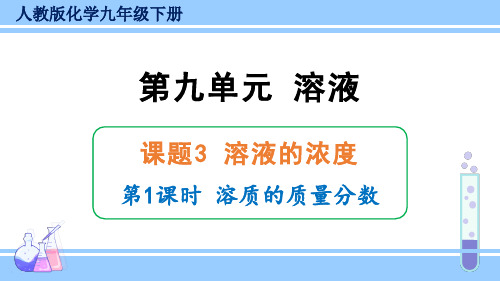 人教版化学九年级下册

第九单元 溶液

课题3 溶液的浓度

第1课时 溶质的质量分数